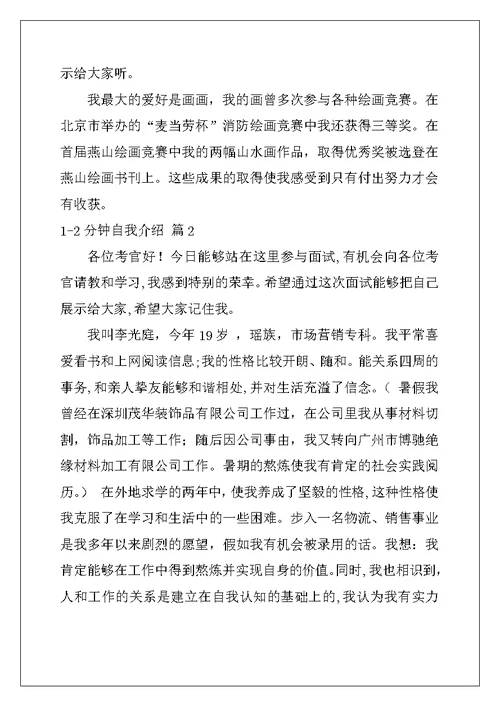 示给大家听。

我最大的爱好是画画，我的画曾多次参与各种绘画竞赛。在北京市举办的“麦当劳杯”消防绘画竞赛中我还获得三等奖。在首届燕山绘画竞赛中我的两幅山水画作品，取得优秀奖被选登在燕山绘画书刊上。这些成果的取得使我感受到只有付出努力才会有收获。

1-2 分钟自我介绍 篇 2

各位考官好！今日能够站在这里参与面试,有机会向各位考官请教和学习,我感到特别的荣幸。希望通过这次面试能够把自己展示给大家,希望大家记住我。

我叫李光庭，今年 19 岁 ，瑶族，市场营销专科。我平常喜爱看书和上网阅读信息;我的性格比较开朗、随和。能关系四周的事务,和亲人挚友能够和谐相处,并对生活充溢了信念。（ 暑假我曾经在深圳茂华装饰品有限公司工作过，在公司里我从事材料切割，饰品加工等工作；随后因公司事由，我又转向广州市博驰绝缘材料加工有限公司工作。暑期的熬炼使我有肯定的社会实践阅历。） 在外地求学的两年中,使我养成了坚毅的性格,这种性格使我克服了在学习和生活中的一些困难。步入一名物流、销售事业是我多年以来剧烈的愿望，假如我有机会被录用的话。我想：我肯定能够在工作中得到熬炼并实现自身的价值。同时,我也相识到,人和工作的关系是建立在自我认知的基础上的,我认为我有实力